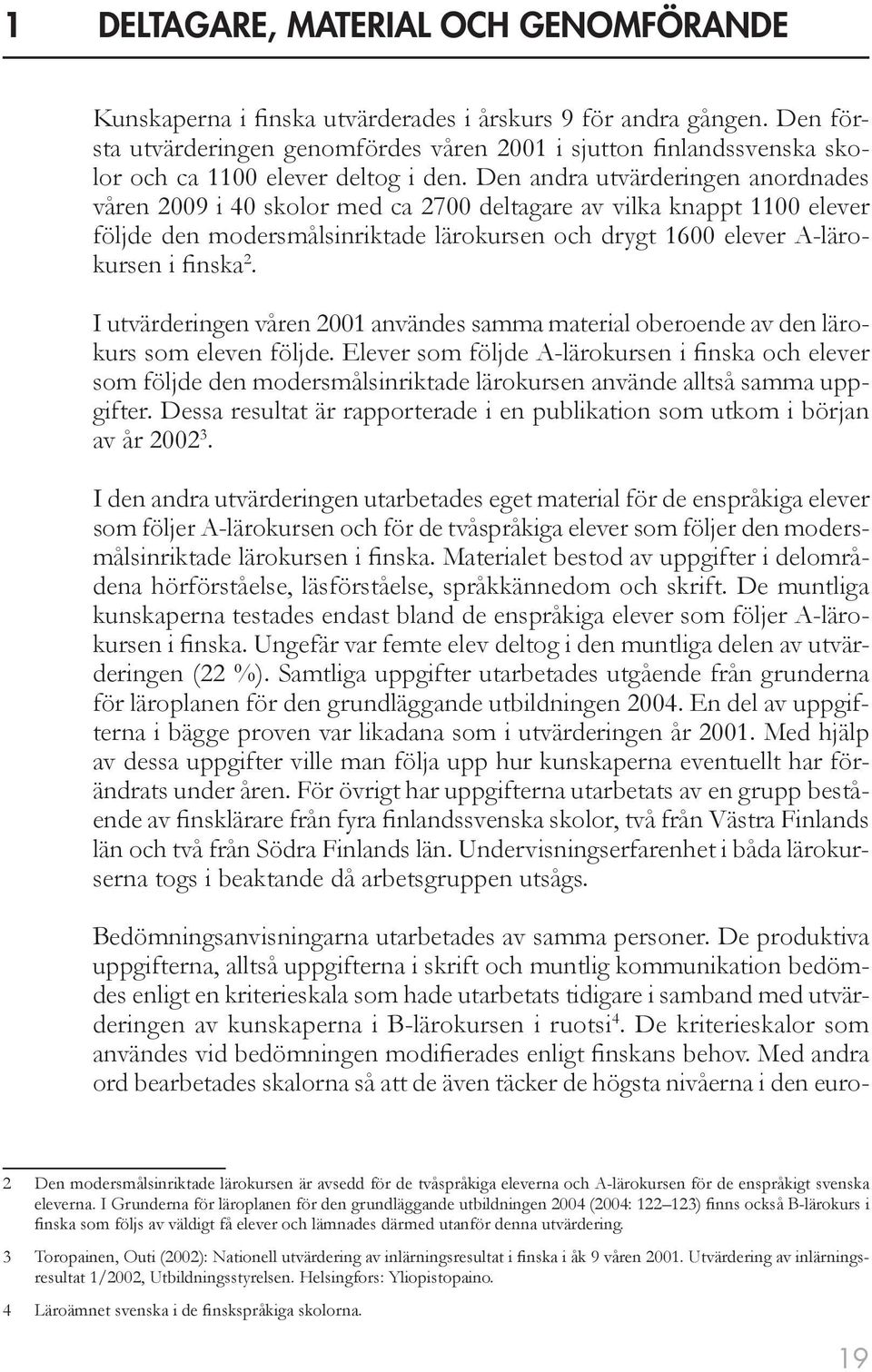 1 DELTAGARE, MATERIAL OCH GENOMFÖRANDE

Kunskaperna i finska utvärderades i årskurs 9 för andra gången. Den första utvärderingen genomfördes våren 2001 i sjutton finlandssvenska skolor och ca 1100 elever deltog i den. Den andra utvärderingen anordnades våren 2009 i 40 skolor med ca 2700 deltagare av vilka knappt 1100 elever följde den modersmålsinriktade lärokursen och drygt 1600 elever A-lärokursen i finska$^2$.

I utvärderingen våren 2001 användes samma material oberoende av den lärokurs som eleven följde. Elever som följde A-lärokursen i finska och elever som följde den modersmålsinriktade lärokursen använde alltså samma uppgifter. Dessa resultat är rapporterade i en publikation som utkom i början av år 2002$^3$.

I den andra utvärderingen utarbetades eget material för de enspråkiga elever som följer A-lärokursen och för de tvåspråkiga elever som följer den modersmålsinriktade lärokursen i finska. Materialet bestod av uppgifter i delområdena hörförståelse, läsförståelse, språkkännedom och skrift. De muntliga kunskaperna testades endast bland de enspråkiga elever som följer A-lärokursen i finska. Ungefär var femte elev deltog i den muntliga delen av utvärderingen (22 %). Samtliga uppgifter utarbetades utgående från grunderna för läroplanen för den grundläggande utbildningen 2004. En del av uppgifterna i bägge proven var likadana som i utvärderingen år 2001. Med hjälp av dessa uppgifter ville man följa upp hur kunskaperna eventuellt har förändrats under åren. För övrigt har uppgifterna utarbetats av en grupp bestående av finsklärare från fyra finlandssvenska skolor, två från Västra Finlands län och två från Södra Finlands län. Undervisningserfarenhet i båda lärokurserna togs i beaktande då arbetsgruppen utsågs.

Bedömningsanvisningarna utarbetades av samma personer. De produktiva uppgifterna, alltså uppgifterna i skrift och muntlig kommunikation bedömdes enligt en kriterieskala som hade utarbetats tidigare i samband med utvärderingen av kunskaperna i B-lärokursen i ruotsi$^4$. De kriterieskalor som användes vid bedömningen modifierades enligt finskans behov. Med andra ord bearbetades skalorna så att de även täcker de högsta nivåerna i den euro-

2 Den modersmålsinriktade lärokursen är avsedd för de tvåspråkiga eleverna och A-lärokursen för de enspråkigt svenska eleverna. I Grunderna för läroplanen för den grundläggande utbildningen 2004 (2004: 122–123) finns också B-lärokurs i finska som följs av väldigt få elever och lämnades därmed utanför denna utvärdering.

3 Toropainen, Outi (2002): Nationell utvärdering av inlärningsresultat i finska i åk 9 våren 2001. Utvärdering av inlärningsresultat 1/2002, Utbildningsstyrelsen. Helsingfors: Yliopistopaino.

4 Läroämnet svenska i de finskspråkiga skolorna.

19